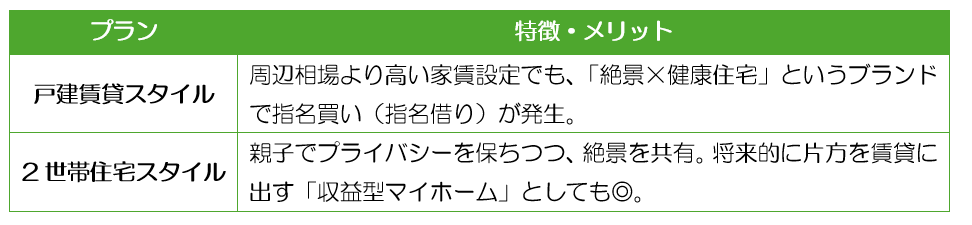 | プラン | 特徴・メリット |
|---|---|
| 戸建賃貸スタイル | 周辺相場より高い家賃設定でも、「絶景×健康住宅」というブランドで指名買い（指名借り）が発生。 |
| ２世帯住宅スタイル | 親子でプライバシーを保ちつつ、絶景を共有。将来的に片方を賃貸に出す「収益型マイホーム」としても◎。 |